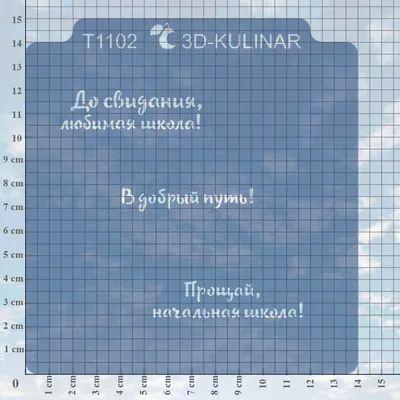 15
14
13
12
11
10
9 cm
8 cm
7 cm
6 cm
5 cm
4 cm
3 cm
2 cm
1 cm
0

T1102 3D-KULINAR

До свидания,
любимая школа!

В добрый путь!

Прощай,
начальная школа!

1 cm 2 cm 3 cm 4 cm 5 cm 6 cm 7 cm 8 cm 9 cm 10 11 12 13 14 15